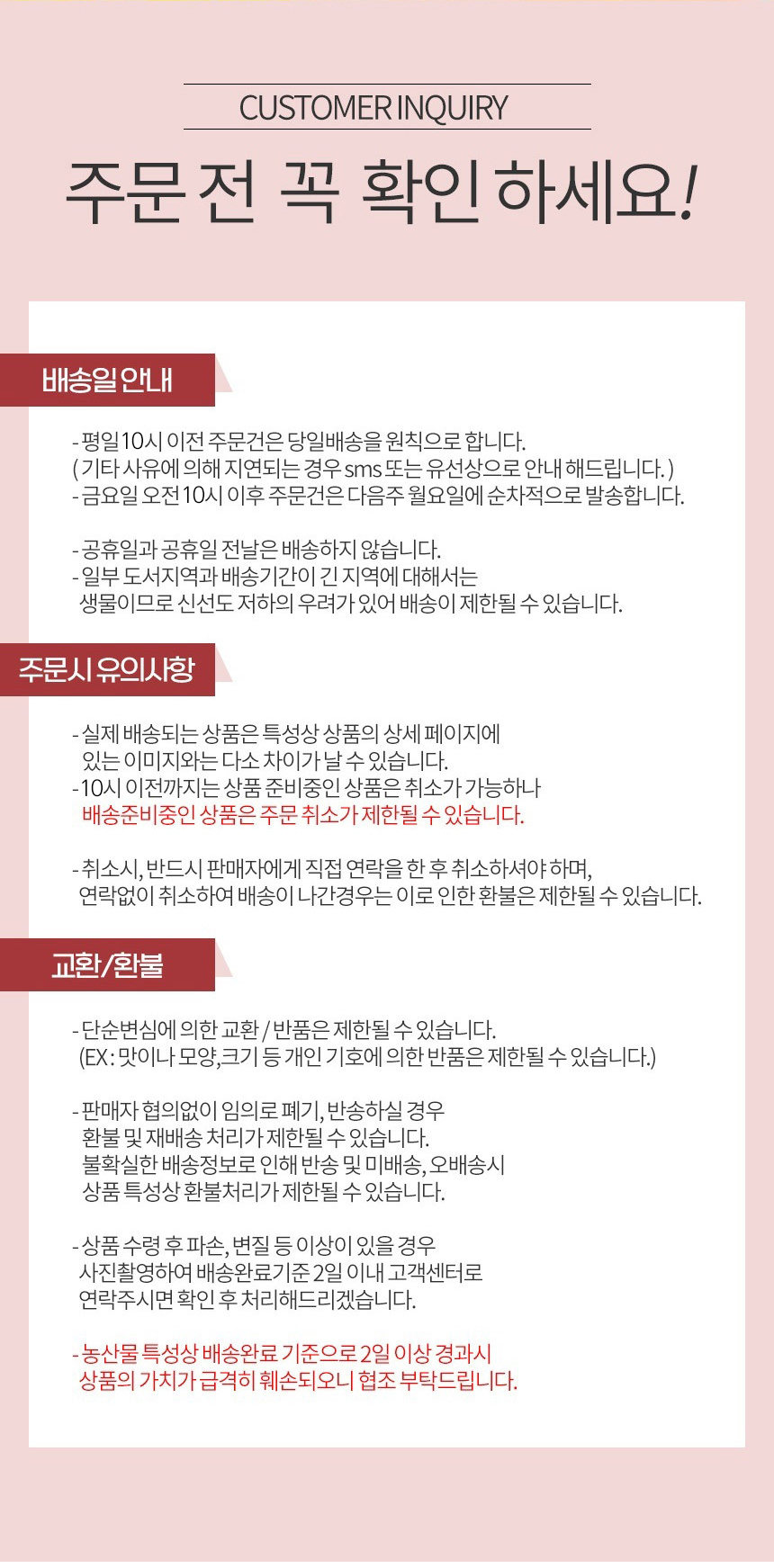 CUSTOMER INQUIRY

주문 전 꼭 확인 하세요!

배송일 안내

- 평일 10시 이전 주문건은 당일배송을 원칙으로 합니다.
( 기타 사유에 의해 지연되는 경우 sms 또는 유선상으로 안내 해드립니다. )
- 금요일 오전 10시 이후 주문건은 다음주 월요일에 순차적으로 발송합니다.

- 공휴일과 공휴일 전날은 배송하지 않습니다.
- 일부 도서지역과 배송기간이 긴 지역에 대해서는 생물이므로 신선도 저하의 우려가 있어 배송이 제한될 수 있습니다.

주문시 유의사항

- 실제 배송되는 상품은 특성상 상품의 상세 페이지에 있는 이미지와는 다소 차이가 날 수 있습니다.
- 10시 이전까지는 상품 준비중인 상품은 취소가 가능하나 배송준비중인 상품은 주문 취소가 제한될 수 있습니다.

- 취소시, 반드시 판매자에게 직접 연락을 한 후 취소하셔야 하며, 연락없이 취소하여 배송이 나간경우는 이로 인한 환불은 제한될 수 있습니다.

교환/환불

- 단순변심에 의한 교환 / 반품은 제한될 수 있습니다.
(EX : 맛이나 모양,크기 등 개인 기호에 의한 반품은 제한될 수 있습니다.)

- 판매자 협의없이 임의로 폐기, 반송하실 경우 환불 및 재배송 처리가 제한될 수 있습니다.
불확실한 배송정보로 인해 반송 및 미배송, 오배송시 상품 특성상 환불처리가 제한될 수 있습니다.

- 상품 수령 후 파손, 변질 등 이상이 있을 경우 사진촬영하여 배송완료기준 2일 이내 고객센터로 연락주시면 확인 후 처리해드리겠습니다.

- 농산물 특성상 배송완료 기준으로 2일 이상 경과시 상품의 가치가 급격히 훼손되오니 협조 부탁드립니다.